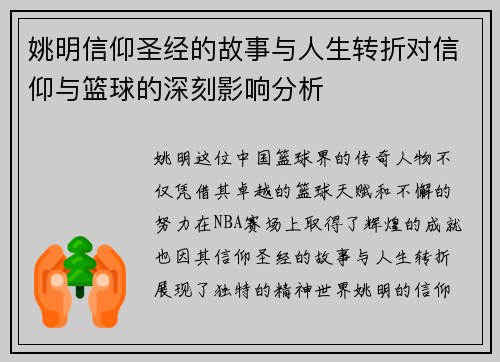 姚明信仰圣经的故事与人生转折对信仰与篮球的深刻影响分析

姚明这位中国篮球界的传奇人物不仅凭借其卓越的篮球天赋和不懈的努力在NBA赛场上取得了辉煌的成就也因其信仰圣经的故事与人生转折展现了独特的精神世界姚明的信仰